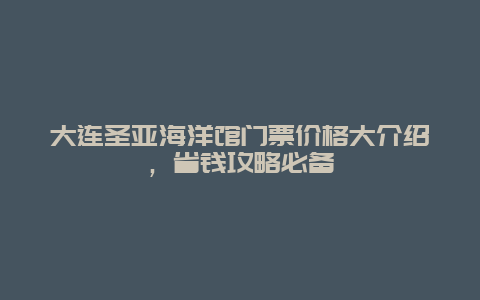 大连圣亚海洋馆门票价格大介绍，省钱攻略必备